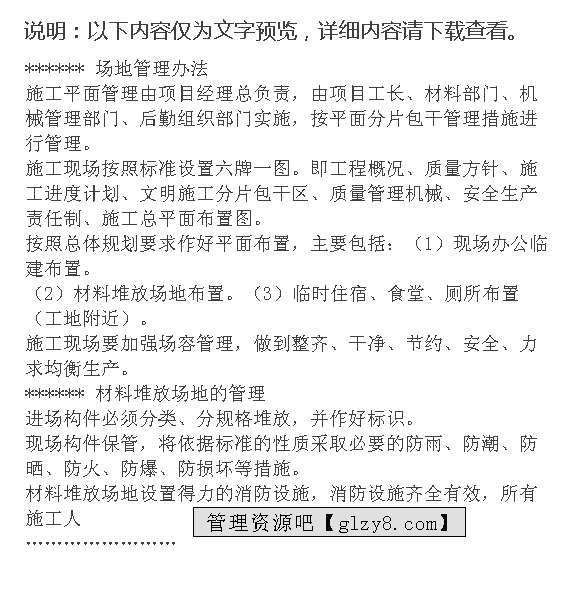 说明：以下内容仅为文字预览，详细内容请下载查看。

****** 场地管理办法
施工平面管理由项目经理总负责，由项目工长、材料部门、机械管理部门、后勤组织部门实施，按平面分片包干管理措施进行管理。
施工现场按照标准设置六牌一图。即工程概况、质量方针、施工进度计划、文明施工分片包干区、质量管理机械、安全生产责任制、施工总平面布置图。
按照总体规划要求作好平面布置，主要包括：（1）现场办公临建布置。
（2）材料堆放场地布置。（3）临时住宿、食堂、厕所布置（工地附近）。
施工现场要加强场容管理，做到整齐、干净、节约、安全、力求均衡生产。
****** 材料堆放场地的管理
进场构件必须分类、分规格堆放，并作好标识。
现场构件保管，将依据标准的性质采取必要的防雨、防潮、防晒、防火、防爆、防损坏等措施。
材料堆放场地设置得力的消防设施，消防设施齐全有效，所有施工人

管理资源吧【glzy8.com】

........................